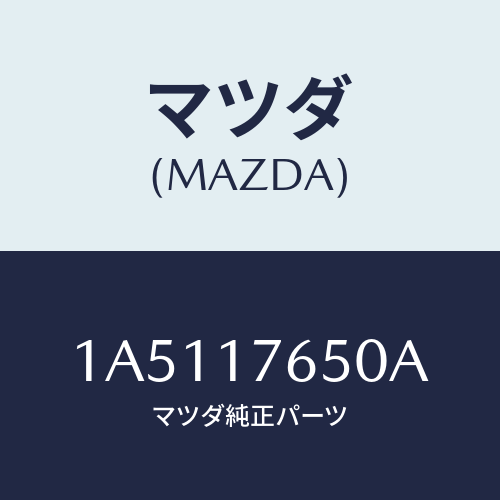 マツダ
(MAZDA)

1A5117650A
マツダ純正パーツ